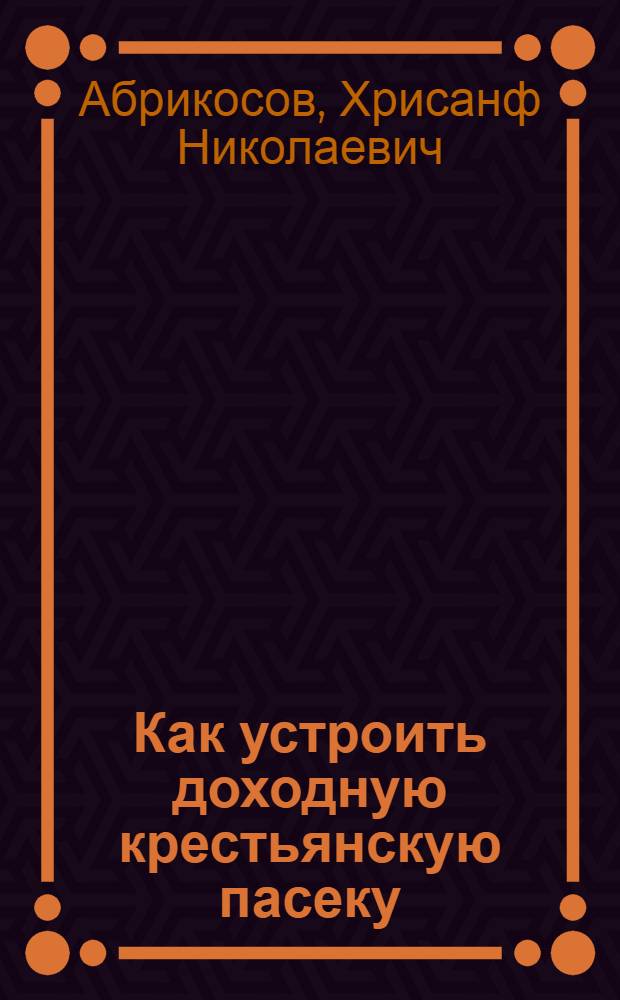 Абрикосов, Хрисанф Николаевич

Как устроить доходную крестьянскую пасеку